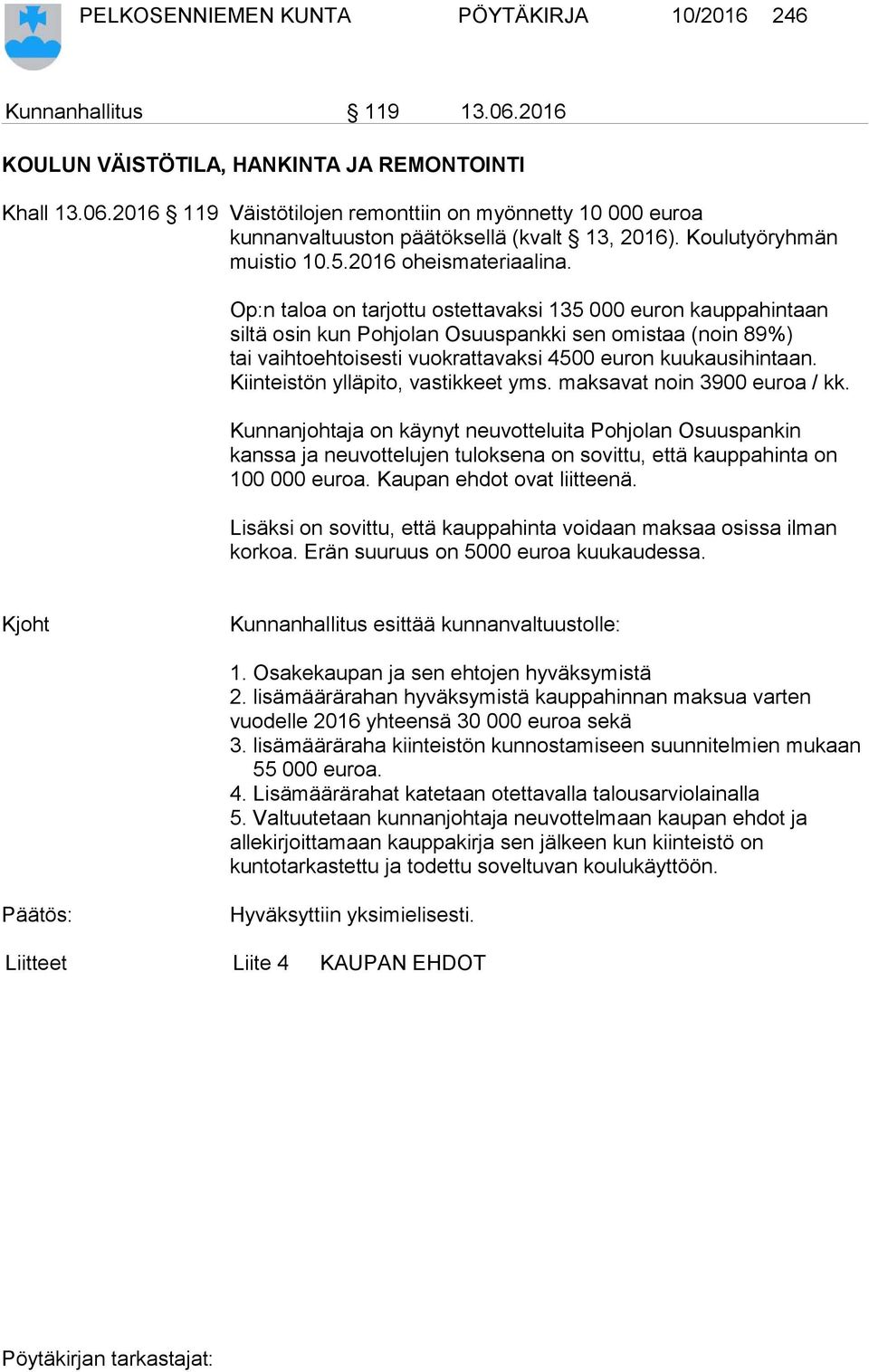 PELKOSENNIEMEN KUNTA PÖYTÄKIRJA 10/2016 246

Kunnanhallitus § 119 13.06.2016

KOULUN VÄISTÖTILA, HANKINTA JA REMONTOINTI

Khall 13.06.2016 § 119 Väistötilojen remonttiin on myönnetty 10 000 euroa kunnanvaltuuston päätöksellä (kvalt § 13, 2016). Koulutyöryhmän muistio 10.5.2016 oheismateriaalina.

Op:n taloa on tarjottu ostettavaksi 135 000 euron kauppahintaan siltä osin kun Pohjolan Osuuspankki sen omistaa (noin 89%) tai vaihtoehtoisesti vuokrattavaksi 4500 euron kuukausihintaan. Kiinteistön ylläpito, vastikkeet yms. maksavat noin 3900 euroa / kk.

Kunnanjohtaja on käynyt neuvotteluita Pohjolan Osuuspankin kanssa ja neuvottelujen tuloksena on sovittu, että kauppahinta on 100 000 euroa. Kaupan ehdot ovat liitteenä.

Lisäksi on sovittu, että kauppahinta voidaan maksaa osissa ilman korkoa. Erän suuruus on 5000 euroa kuukaudessa.

Kjoht Kunnanhallitus esittää kunnanvaltuustolle:

1. Osakekaupan ja sen ehtojen hyväksymistä
2. lisämäärärahan hyväksymistä kauppahinnan maksua varten vuodelle 2016 yhteensä 30 000 euroa sekä
3. lisämääräraha kiinteistön kunnostamiseen suunnitelmien mukaan 55 000 euroa.
4. Lisämäärärahat katetaan otettavalla talousarviolainalla
5. Valtuutetaan kunnanjohtaja neuvottelmaan kaupan ehdot ja allekirjoittamaan kauppakirja sen jälkeen kun kiinteistö on kuntotarkastettu ja todettu soveltuvan koulukäyttöön.

Päätös: Hyväksyttiin yksimielisesti.

Liitteet Liite 4 KAUPAN EHDOT

Pöytäkirjan tarkastajat: